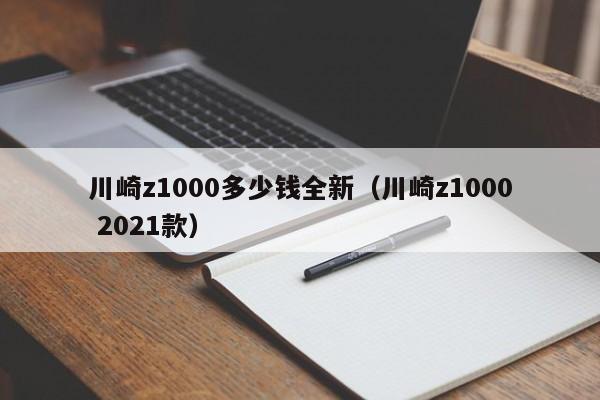 川崎z1000多少钱全新（川崎z1000 2021款）